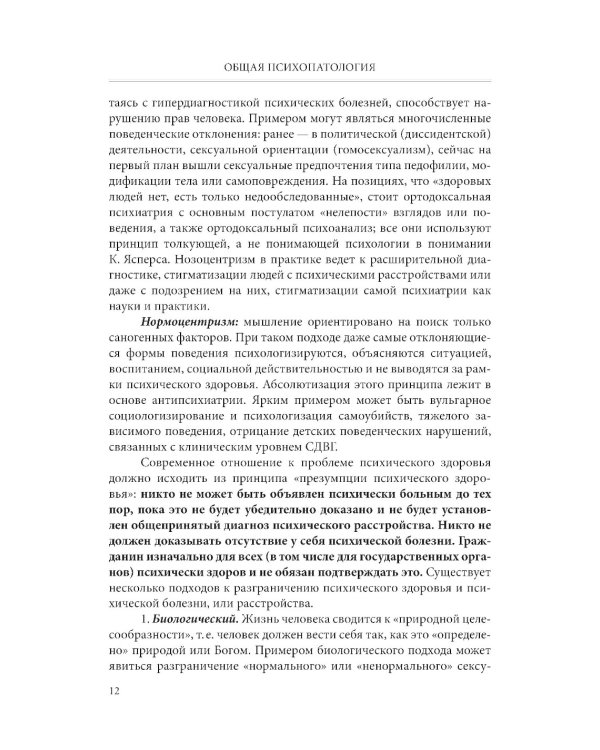 ОБЩАЯ ПСИХОПАТОЛОГИЯ

таясь с гипердиагностикой психических болезней, способствует нарушению прав человека. Примером могут являться многочисленные поведенческие отклонения: ранее — в политической (диссидентской) деятельности, сексуальной ориентации (гомосексуализм), сейчас на первый план вышли сексуальные предпочтения типа педофилии, модификации тела или самоповреждения. На позициях, что «здоровых людей нет, есть только недообследованные», стоит ортодоксальная психиатрия с основным постулатом «нелепости» взглядов или поведения, а также ортодоксальный психоанализ; все они используют принцип толкующей, а не понимающей психологии в понимании К. Ясперса. Нозоцентризм в практике ведет к расширительной диагностике, стигматизации людей с психическими расстройствами или даже с подозрением на них, стигматизации самой психиатрии как науки и практики.

Нормоцентризм: мышление ориентировано на поиск только саногенных факторов. При таком подходе даже самые отклоняющиеся формы поведения психологизируются, объясняются ситуацией, воспитанием, социальной действительностью и не выводятся за рамки психического здоровья. Абсолютизация этого принципа лежит в основе антипсихиатрии. Ярким примером может быть вульгарное социологизирование и психологизация самоубийств, тяжелого зависимого поведения, отрицание детских поведенческих нарушений, связанных с клиническим уровнем СДВГ.

Современное отношение к проблеме психического здоровья должно исходить из принципа «презумпции психического здоровья»: никто не может быть объявлен психически больным до тех пор, пока это не будет убедительно доказано и не будет установлен общепринятый диагноз психического расстройства. Никто не должен доказывать отсутствие у себя психической болезни. Гражданин изначально для всех (в том числе для государственных органов) психически здоров и не обязан подтверждать это. Существует несколько подходов к разграничению психического здоровья и психической болезни, или расстройства.

1. Биологический. Жизнь человека сводится к «природной целесообразности», т. е. человек должен вести себя так, как это «определено» природой или Богом. Примером биологического подхода может явиться разграничение «нормального» или «ненормального» сексу-

12